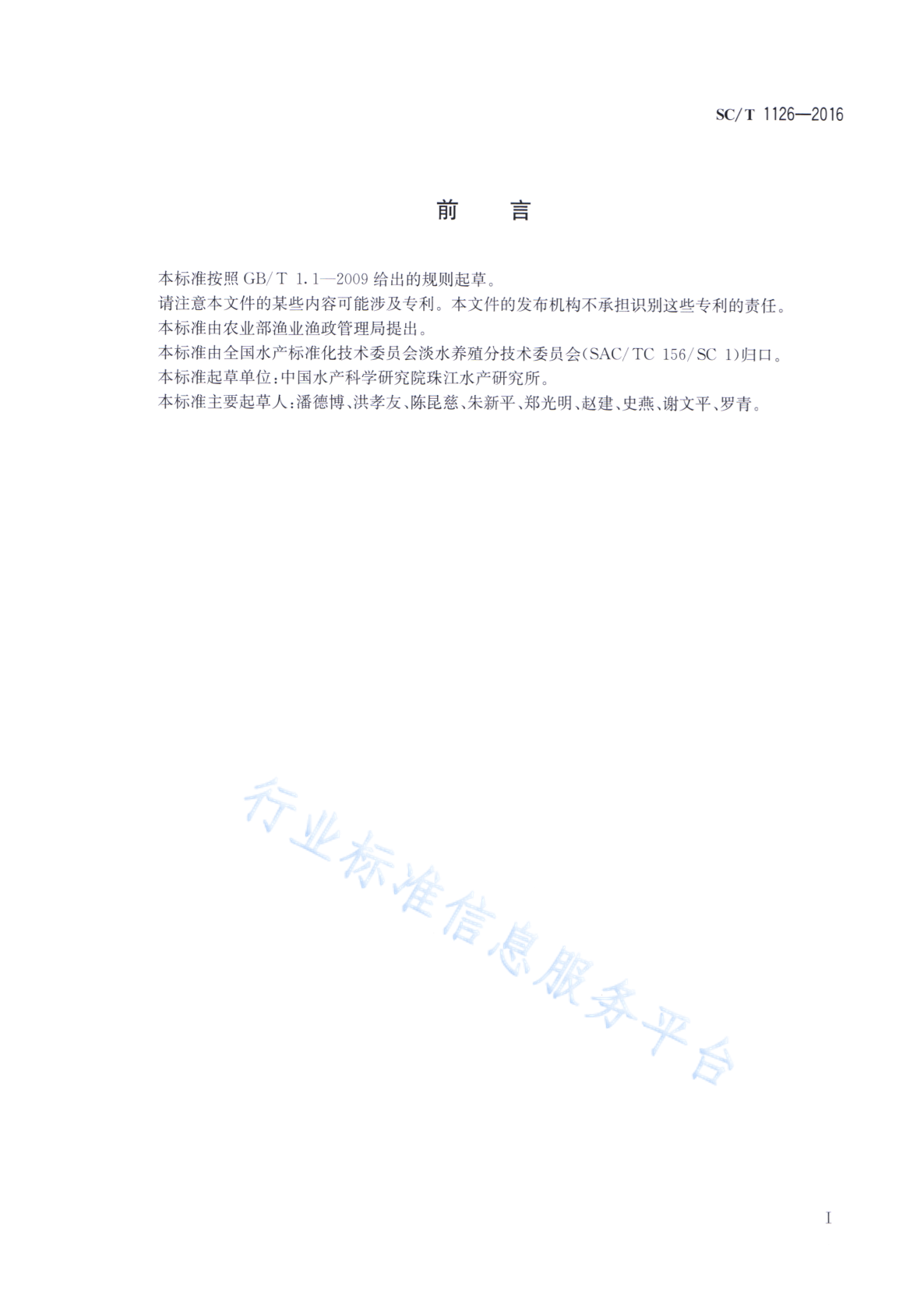 SC/T 1126—2016

前　言

本标准按照 GB/T 1.1—2009 给出的规则起草。

请注意本文件的某些内容可能涉及专利。本文件的发布机构不承担识别这些专利的责任。

本标准由农业部渔业渔政管理局提出。

本标准由全国水产标准化技术委员会淡水养殖分技术委员会(SAC/TC 156/SC 1)归口。

本标准起草单位:中国水产科学研究院珠江水产研究所。

本标准主要起草人:潘德博、洪孝友、陈昆慈、朱新平、郑光明、赵建、史燕、谢文平、罗青。

行业标准信息服务平台

I